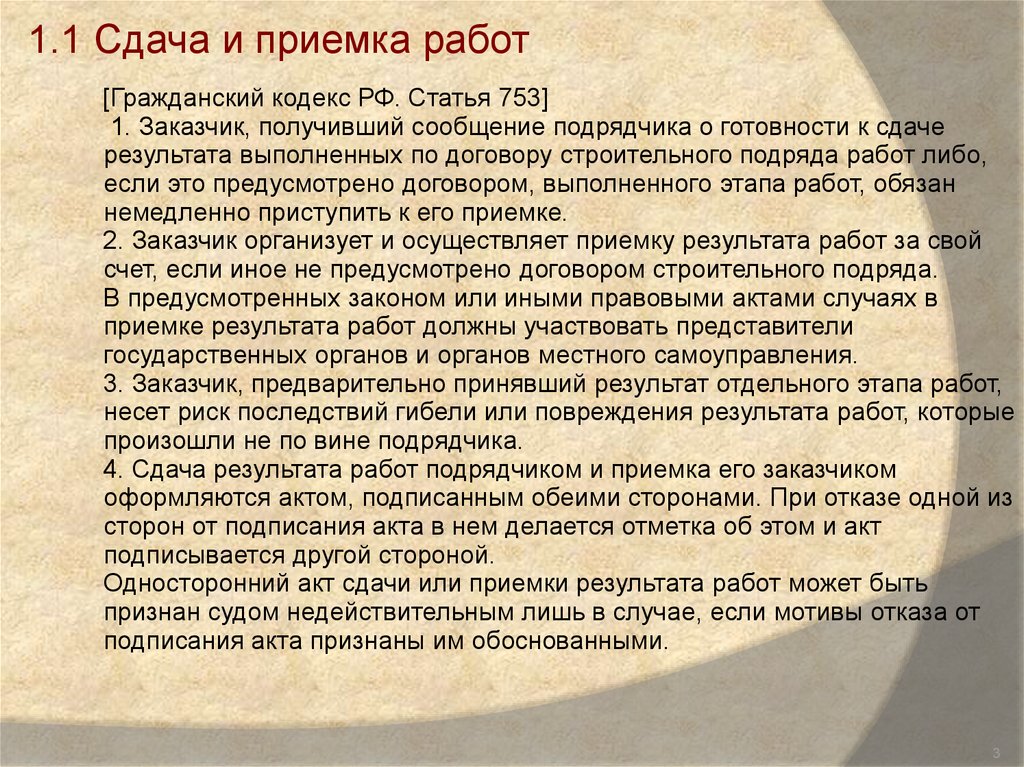 1.1 Сдача и приемка работ

[Гражданский кодекс РФ. Статья 753]
1. Заказчик, получивший сообщение подрядчика о готовности к сдаче результата выполненных по договору строительного подряда работ либо, если это предусмотрено договором, выполненного этапа работ, обязан немедленно приступить к его приемке.
2. Заказчик организует и осуществляет приемку результата работ за свой счет, если иное не предусмотрено договором строительного подряда.
В предусмотренных законом или иными правовыми актами случаях в приемке результата работ должны участвовать представители государственных органов и органов местного самоуправления.
3. Заказчик, предварительно принявший результат отдельного этапа работ, несет риск последствий гибели или повреждения результата работ, которые произошли не по вине подрядчика.
4. Сдача результата работ подрядчиком и приемка его заказчиком оформляются актом, подписанным обеими сторонами. При отказе одной из сторон от подписания акта в нем делается отметка об этом и акт подписывается другой стороной.
Односторонний акт сдачи или приемки результата работ может быть признан судом недействительным лишь в случае, если мотивы отказа от подписания акта признаны им обоснованными.

3